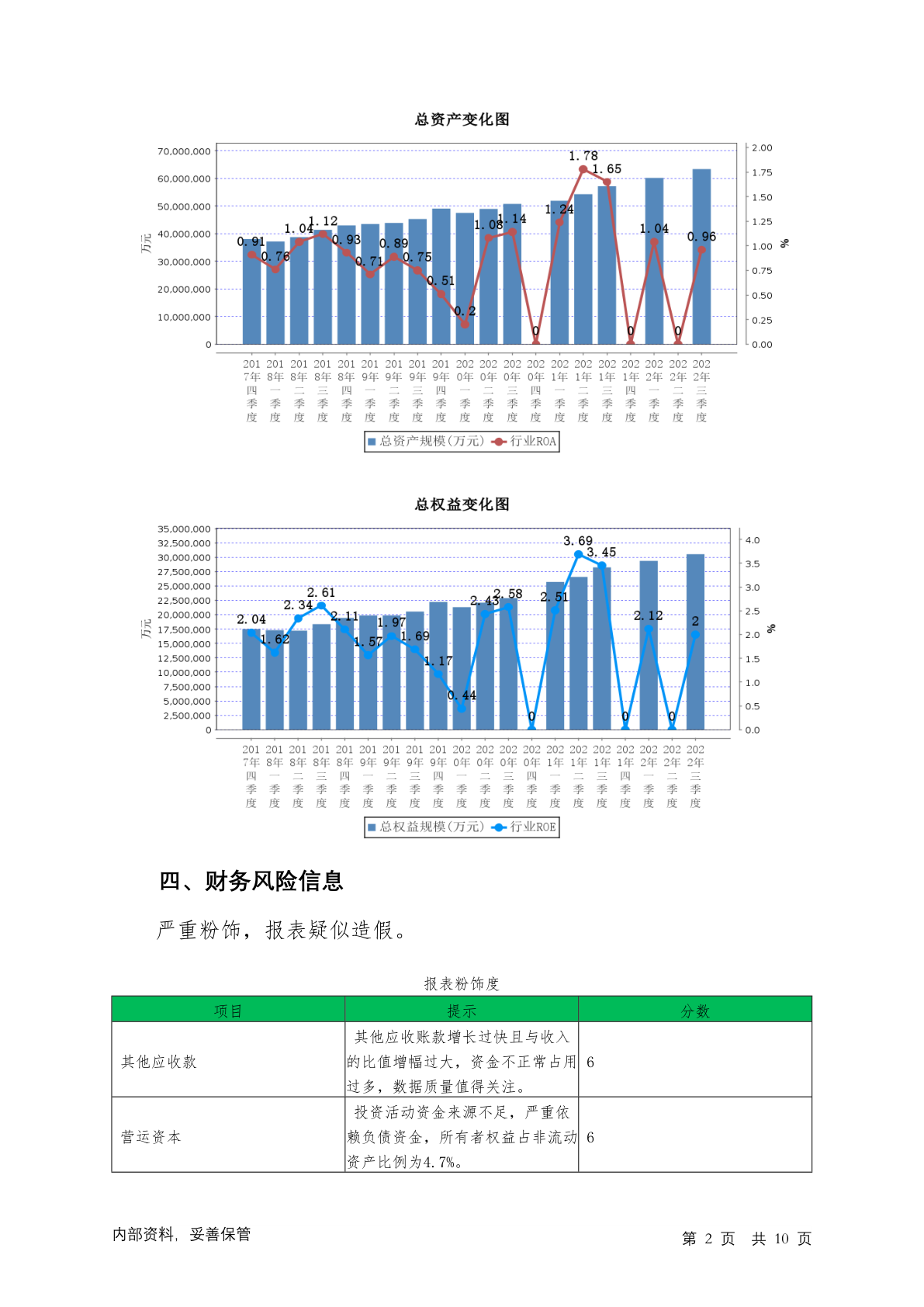 总资产变化图

70,000,000
60,000,000
50,000,000
40,000,000
30,000,000
20,000,000
10,000,000
0

万元

2.00
1.75
1.50
1.25
1.00
0.75
0.50
0.25
0.00

%

0.91 0.76 1.04 1.12 0.93 0.71 0.89 0.75 0.51 0.2 1.08 1.14 0 1.24 1.78 1.65 0 1.04 0 0.96

2017年四季度 2018年一季度 2018年二季度 2018年三季度 2018年四季度 2019年一季度 2019年二季度 2019年三季度 2019年四季度 2020年一季度 2020年二季度 2020年三季度 2020年四季度 2021年一季度 2021年二季度 2021年三季度 2021年四季度 2022年一季度 2022年二季度 2022年三季度

总资产规模(万元) 行业ROA

总权益变化图

35,000,000
32,500,000
30,000,000
27,500,000
25,000,000
22,500,000
20,000,000
17,500,000
15,000,000
12,500,000
10,000,000
7,500,000
5,000,000
2,500,000
0

万元

4.0
3.5
3.0
2.5
2.0
1.5
1.0
0.5
0.0

%

2.04 1.62 2.34 2.61 2.11 1.57 1.97 1.69 1.17 0.44 2.43 2.58 0 2.51 3.69 3.45 0 2.12 0 2

2017年四季度 2018年一季度 2018年二季度 2018年三季度 2018年四季度 2019年一季度 2019年二季度 2019年三季度 2019年四季度 2020年一季度 2020年二季度 2020年三季度 2020年四季度 2021年一季度 2021年二季度 2021年三季度 2021年四季度 2022年一季度 2022年二季度 2022年三季度

总权益规模(万元) 行业ROE

四、财务风险信息

严重粉饰，报表疑似造假。

报表粉饰度

| 项目 | 提示 | 分数 |
|---|---|---|
| 其他应收款 | 其他应收账款增长过快且与收入的比值增幅过大，资金不正常占用过多，数据质量值得关注。 | 6 |
| 营运资本 | 投资活动资金来源不足，严重依赖负债资金，所有者权益占非流动资产比例为4.7%。 | 6 |

内部资料，妥善保管

第 2 页 共 10 页